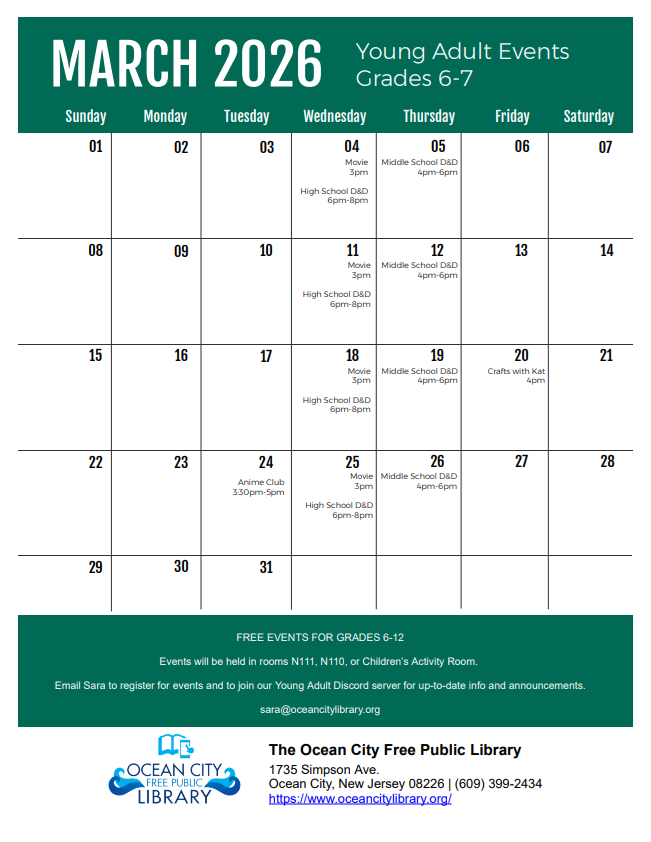 MARCH 2026

Young Adult Events
Grades 6-7

| Sunday | Monday | Tuesday | Wednesday | Thursday | Friday | Saturday |
|---|---|---|---|---|---|---|
| 01 | 02 | 03 | 04 Movie 3pm High School D&D 6pm-8pm | 05 Middle School D&D 4pm-6pm | 06 | 07 |
| 08 | 09 | 10 | 11 Movie 3pm High School D&D 6pm-8pm | 12 Middle School D&D 4pm-6pm | 13 | 14 |
| 15 | 16 | 17 | 18 Movie 3pm High School D&D 6pm-8pm | 19 Middle School D&D 4pm-6pm | 20 Crafts with Kat 4pm | 21 |
| 22 | 23 | 24 Anime Club 3:30pm-5pm | 25 Movie 3pm High School D&D 6pm-8pm | 26 Middle School D&D 4pm-6pm | 27 | 28 |
| 29 | 30 | 31 | | | | |

FREE EVENTS FOR GRADES 6-12

Events will be held in rooms N111, N110, or Children's Activity Room.

Email Sara to register for events and to join our Young Adult Discord server for up-to-date info and announcements.

sara@oceancitylibrary.org

OCEAN CITY FREE PUBLIC LIBRARY

The Ocean City Free Public Library
1735 Simpson Ave.
Ocean City, New Jersey 08226 | (609) 399-2434
https://www.oceancitylibrary.org/